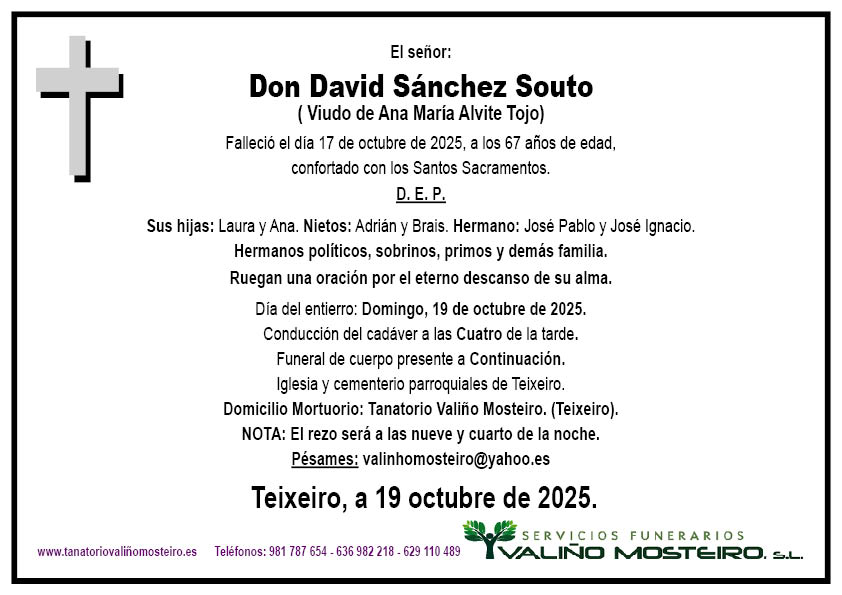 El señor:

Don David Sánchez Souto
( Viudo de Ana María Alvite Tojo)

Falleció el día 17 de octubre de 2025, a los 67 años de edad, confortado con los Santos Sacramentos.

D. E. P.

Sus hijas: Laura y Ana. Nietos: Adrián y Brais. Hermano: José Pablo y José Ignacio.
Hermanos políticos, sobrinos, primos y demás familia.
Ruegan una oración por el eterno descanso de su alma.

Día del entierro: Domingo, 19 de octubre de 2025.
Conducción del cadáver a las Cuatro de la tarde.
Funeral de cuerpo presente a Continuación.
Iglesia y cementerio parroquiales de Teixeiro.
Domicilio Mortuorio: Tanatorio Valiño Mosteiro. (Teixeiro).
NOTA: El rezo será a las nueve y cuarto de la noche.
Pésames: valinhomosteiro@yahoo.es

Teixeiro, a 19 octubre de 2025.

www.tanatoriovaliñomosteiro.es Teléfonos: 981 787 654 - 636 982 218 - 629 110 489

SERVICIOS FUNERARIOS
VALIÑO MOSTEIRO, S.L.